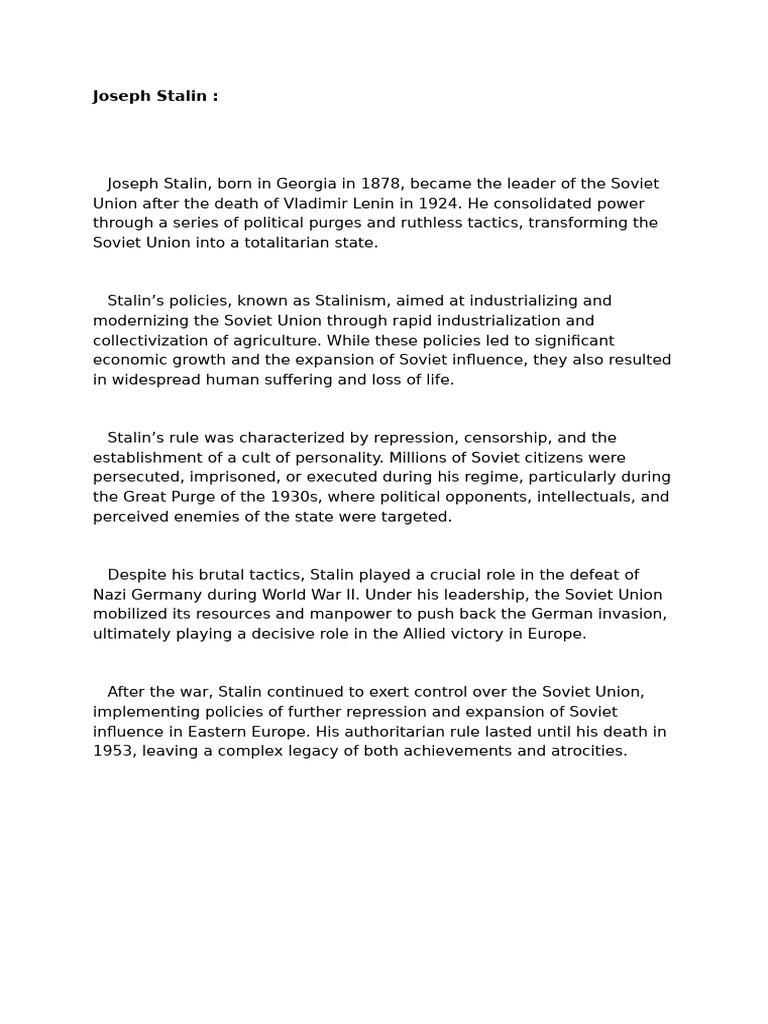 Joseph Stalin :

Joseph Stalin, born in Georgia in 1878, became the leader of the Soviet Union after the death of Vladimir Lenin in 1924. He consolidated power through a series of political purges and ruthless tactics, transforming the Soviet Union into a totalitarian state.

Stalin's policies, known as Stalinism, aimed at industrializing and modernizing the Soviet Union through rapid industrialization and collectivization of agriculture. While these policies led to significant economic growth and the expansion of Soviet influence, they also resulted in widespread human suffering and loss of life.

Stalin's rule was characterized by repression, censorship, and the establishment of a cult of personality. Millions of Soviet citizens were persecuted, imprisoned, or executed during his regime, particularly during the Great Purge of the 1930s, where political opponents, intellectuals, and perceived enemies of the state were targeted.

Despite his brutal tactics, Stalin played a crucial role in the defeat of Nazi Germany during World War II. Under his leadership, the Soviet Union mobilized its resources and manpower to push back the German invasion, ultimately playing a decisive role in the Allied victory in Europe.

After the war, Stalin continued to exert control over the Soviet Union, implementing policies of further repression and expansion of Soviet influence in Eastern Europe. His authoritarian rule lasted until his death in 1953, leaving a complex legacy of both achievements and atrocities.